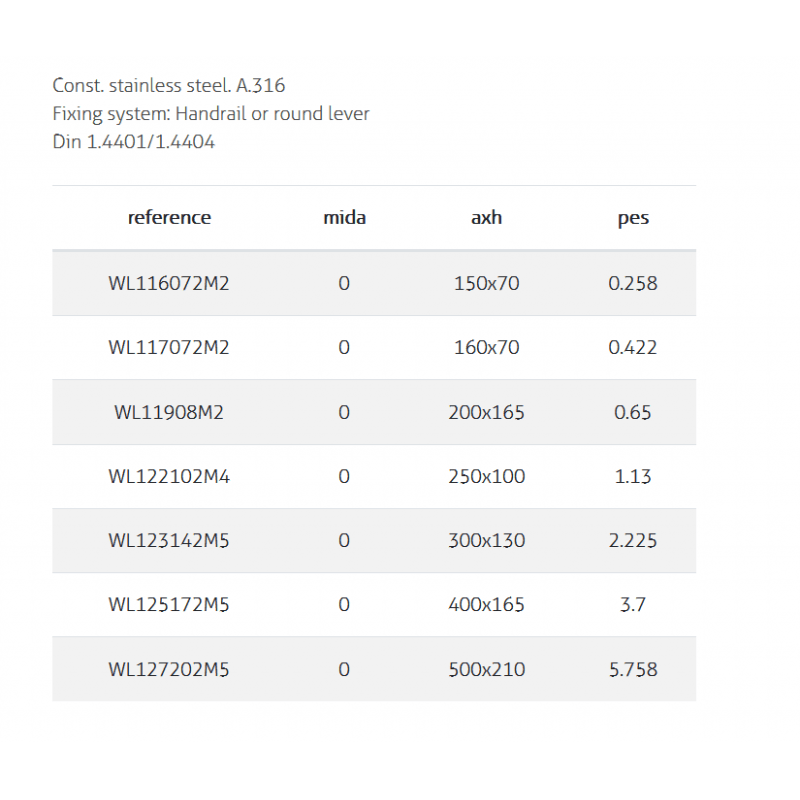 Const. stainless steel. A.316
Fixing system: Handrail or round lever
Din 1.4401/1.4404

| reference | mida | axh | pes |
|---|---|---|---|
| WL116072M2 | 0 | 150x70 | 0.258 |
| WL117072M2 | 0 | 160x70 | 0.422 |
| WL11908M2 | 0 | 200x165 | 0.65 |
| WL122102M4 | 0 | 250x100 | 1.13 |
| WL123142M5 | 0 | 300x130 | 2.225 |
| WL125172M5 | 0 | 400x165 | 3.7 |
| WL127202M5 | 0 | 500x210 | 5.758 |